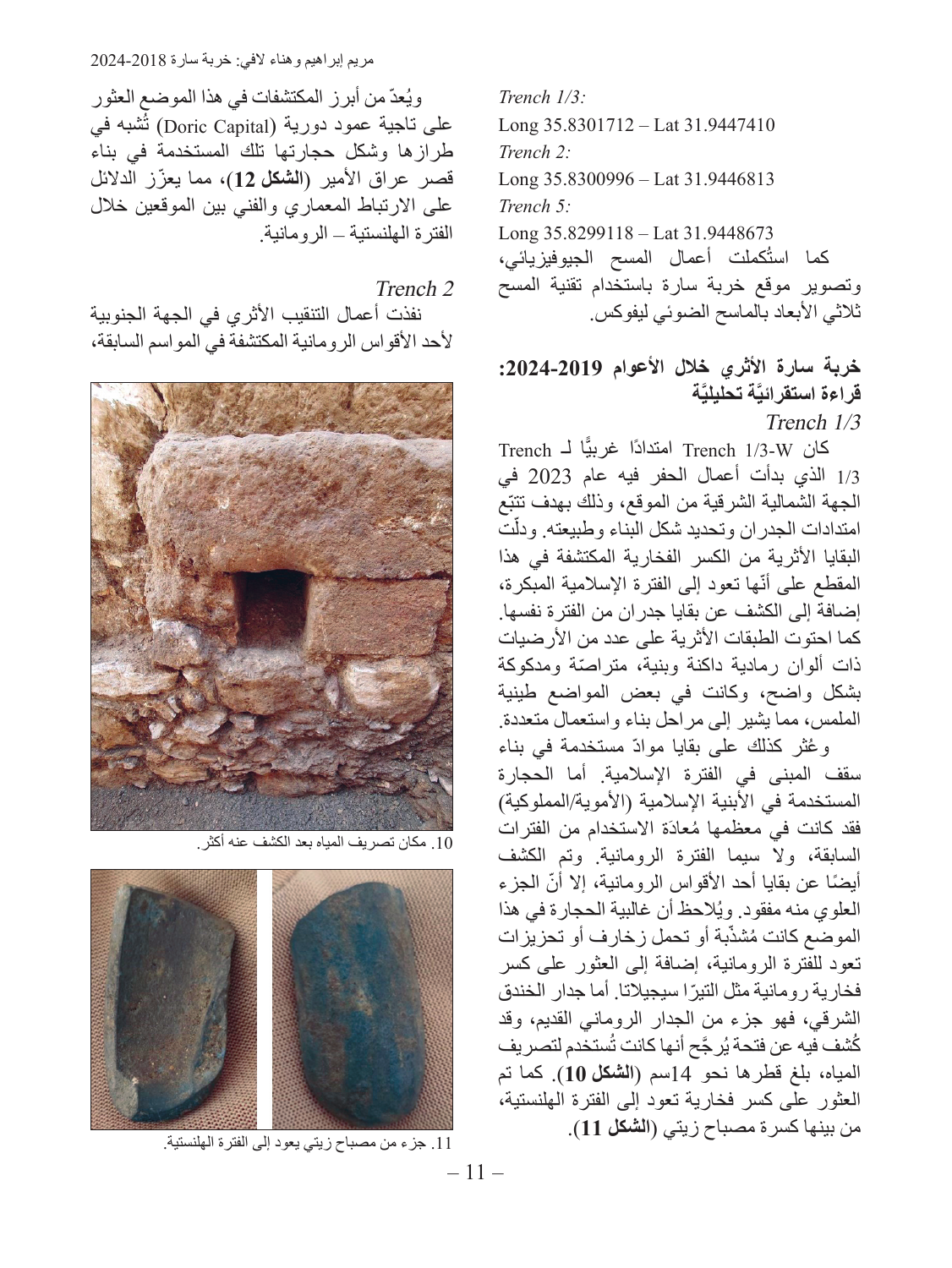 مريم إبراهيم وهناء لافي: خربة سارة 2018-2024

Trench 1/3:
Long 35.8301712 – Lat 31.9447410
Trench 2:
Long 35.8300996 – Lat 31.9446813
Trench 5:
Long 35.8299118 – Lat 31.9448673

كما استُكملت أعمال المسح الجيوفيزيائي، وتصوير موقع خربة سارة باستخدام تقنية المسح ثلاثي الأبعاد بالماسح الضوئي ليفوكس.

خربة سارة الأثري خلال الأعوام 2019-2024: قراءة استقرائيَّة تحليليَّة

Trench 1/3

كان Trench 1/3-W امتدادًا غربيًّا لـ Trench 1/3 الذي بدأت أعمال الحفر فيه عام 2023 في الجهة الشمالية الشرقية من الموقع، وذلك بهدف تتبّع امتدادات الجدران وتحديد شكل البناء وطبيعته. ودلّت البقايا الأثرية من الكسر الفخارية المكتشفة في هذا المقطع على أنّها تعود إلى الفترة الإسلامية المبكرة، إضافة إلى الكشف عن بقايا جدران من الفترة نفسها. كما احتوت الطبقات الأثرية على عدد من الأرضيات ذات ألوان رمادية داكنة وبنية، متراصّة ومدكوكة بشكل واضح، وكانت في بعض المواضع طينية الملمس، مما يشير إلى مراحل بناء واستعمال متعددة.

وعُثر كذلك على بقايا موادّ مستخدمة في بناء سقف المبنى في الفترة الإسلامية. أما الحجارة المستخدمة في الأبنية الإسلامية (الأموية/المملوكية) فقد كانت في معظمها مُعادَة الاستخدام من الفترات السابقة، ولا سيما الفترة الرومانية. وتم الكشف أيضًا عن بقايا أحد الأقواس الرومانية، إلا أنّ الجزء العلوي منه مفقود. ويُلاحظ أن غالبية الحجارة في هذا الموضع كانت مُشذّبة أو تحمل زخارف أو تحزيزات تعود للفترة الرومانية، إضافة إلى العثور على كسر فخارية رومانية مثل التيرّا سيجيلاتا. أما جدار الخندق الشرقي، فهو جزء من الجدار الروماني القديم، وقد كُشف فيه عن فتحة يُرجَّح أنها كانت تُستخدم لتصريف المياه، بلغ قطرها نحو 14سم (الشكل 10). كما تم العثور على كسر فخارية تعود إلى الفترة الهلنستية، من بينها كسرة مصباح زيتي (الشكل 11).

ويُعدّ من أبرز المكتشفات في هذا الموضع العثور على تاجية عمود دورية (Doric Capital) تُشبه في طرازها وشكل حجارتها تلك المستخدمة في بناء قصر عراق الأمير (الشكل 12)، مما يعزّز الدلائل على الارتباط المعماري والفني بين الموقعين خلال الفترة الهلنستية – الرومانية.

Trench 2

نفذت أعمال التنقيب الأثري في الجهة الجنوبية لأحد الأقواس الرومانية المكتشفة في المواسم السابقة،

10. مكان تصريف المياه بعد الكشف عنه أكثر.

11. جزء من مصباح زيتي يعود إلى الفترة الهلنستية.

– 11 –